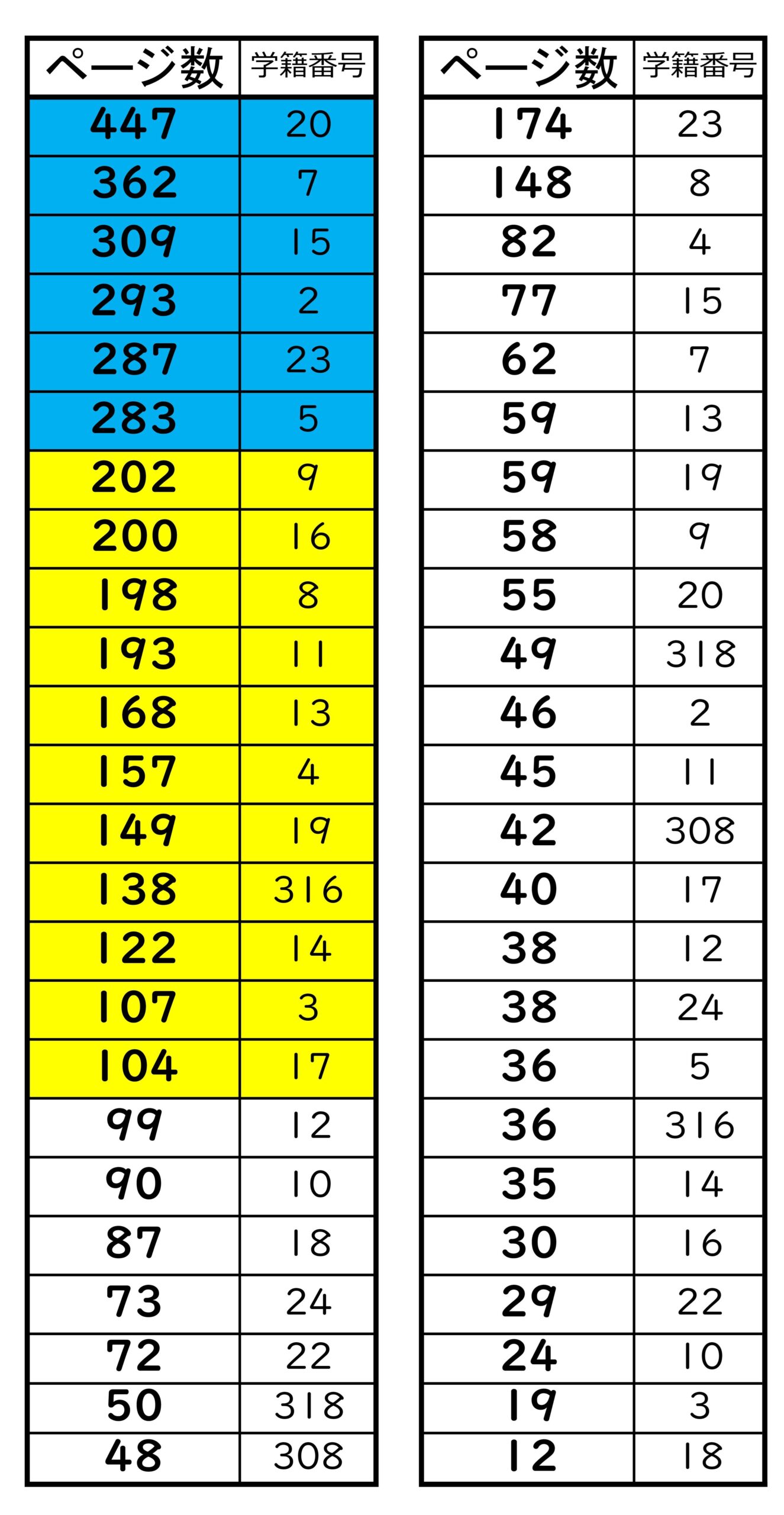 | ページ数 | 学籍番号 |
|---|---|
| 447 | 20 |
| 362 | 7 |
| 309 | 15 |
| 293 | 2 |
| 287 | 23 |
| 283 | 5 |
| 202 | 9 |
| 200 | 16 |
| 198 | 8 |
| 193 | 11 |
| 168 | 13 |
| 157 | 4 |
| 149 | 19 |
| 138 | 316 |
| 122 | 14 |
| 107 | 3 |
| 104 | 17 |
| 99 | 12 |
| 90 | 10 |
| 87 | 18 |
| 73 | 24 |
| 72 | 22 |
| 50 | 318 |
| 48 | 308 |

| ページ数 | 学籍番号 |
|---|---|
| 174 | 23 |
| 148 | 8 |
| 82 | 4 |
| 77 | 15 |
| 62 | 7 |
| 59 | 13 |
| 59 | 19 |
| 58 | 9 |
| 55 | 20 |
| 49 | 318 |
| 46 | 2 |
| 45 | 11 |
| 42 | 308 |
| 40 | 17 |
| 38 | 12 |
| 38 | 24 |
| 36 | 5 |
| 36 | 316 |
| 35 | 14 |
| 30 | 16 |
| 29 | 22 |
| 24 | 10 |
| 19 | 3 |
| 12 | 18 |